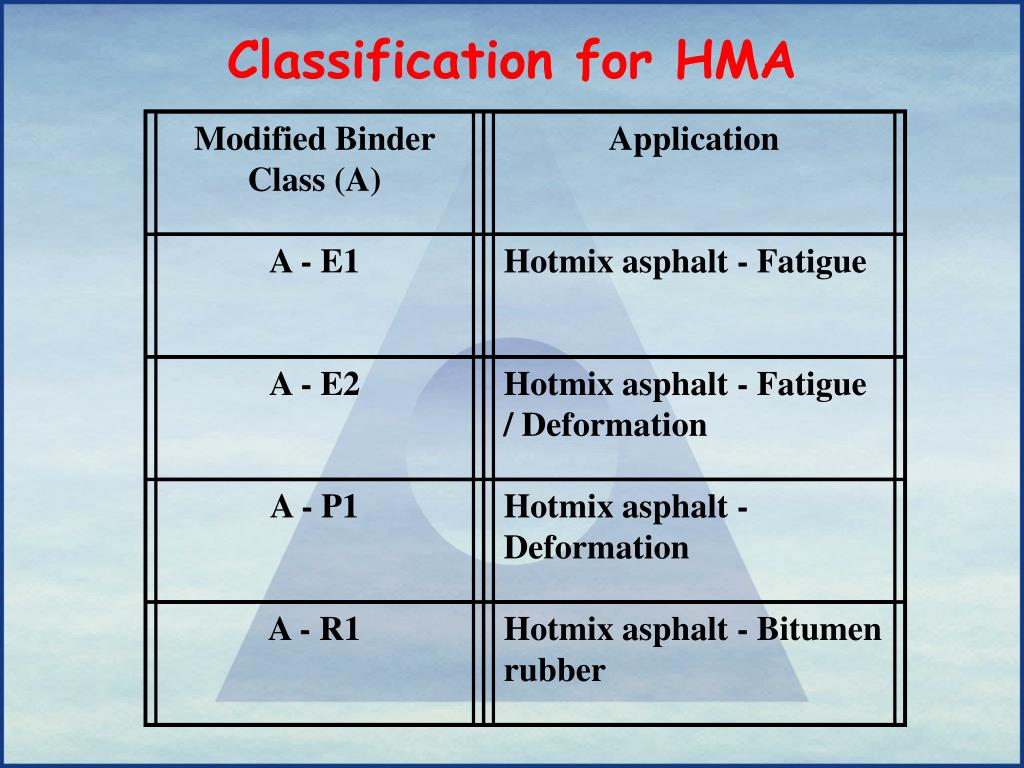 Classification for HMA

| Modified Binder Class (A) | Application |
|---|---|
| A - E1 | Hotmix asphalt - Fatigue |
| A - E2 | Hotmix asphalt - Fatigue / Deformation |
| A - P1 | Hotmix asphalt - Deformation |
| A - R1 | Hotmix asphalt - Bitumen rubber |